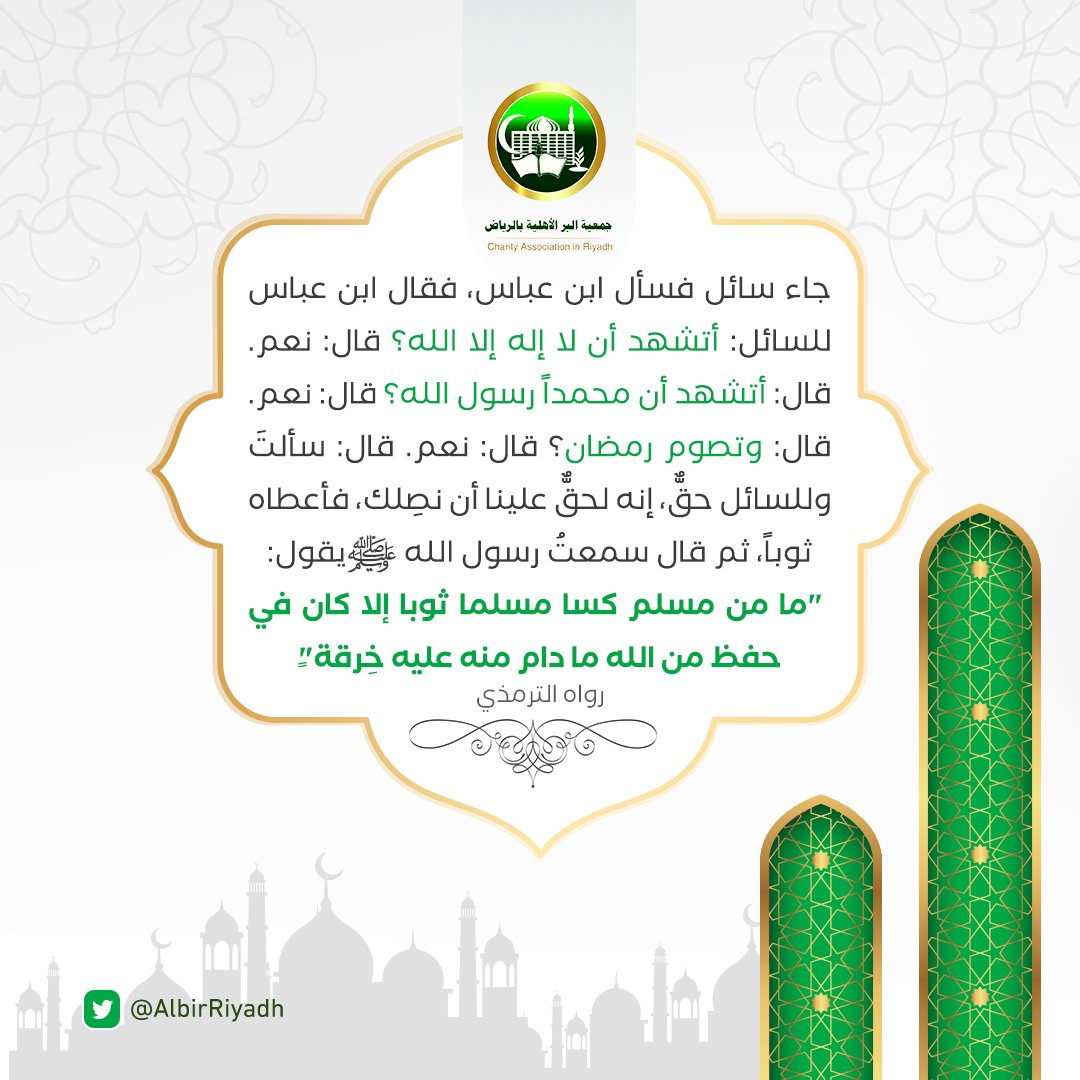 جمعية البر الأهلية بالرياض
Charity Association in Riyadh

جاء سائل فسأل ابن عباس، فقال ابن عباس للسائل: أتشهد أن لا إله إلا الله؟ قال: نعم. قال: أتشهد أن محمداً رسول الله؟ قال: نعم. قال: وتصوم رمضان؟ قال: نعم. قال: سألتَ وللسائل حقٌّ، إنه لحقٌّ علينا أن نصِلك، فأعطاه ثوباً، ثم قال سمعتُ رسول الله ﷺ يقول:
"ما من مسلم كسا مسلما ثوبا إلا كان في حفظ من الله ما دام منه عليه خِرقة"
رواه الترمذي

@AlbirRiyadh